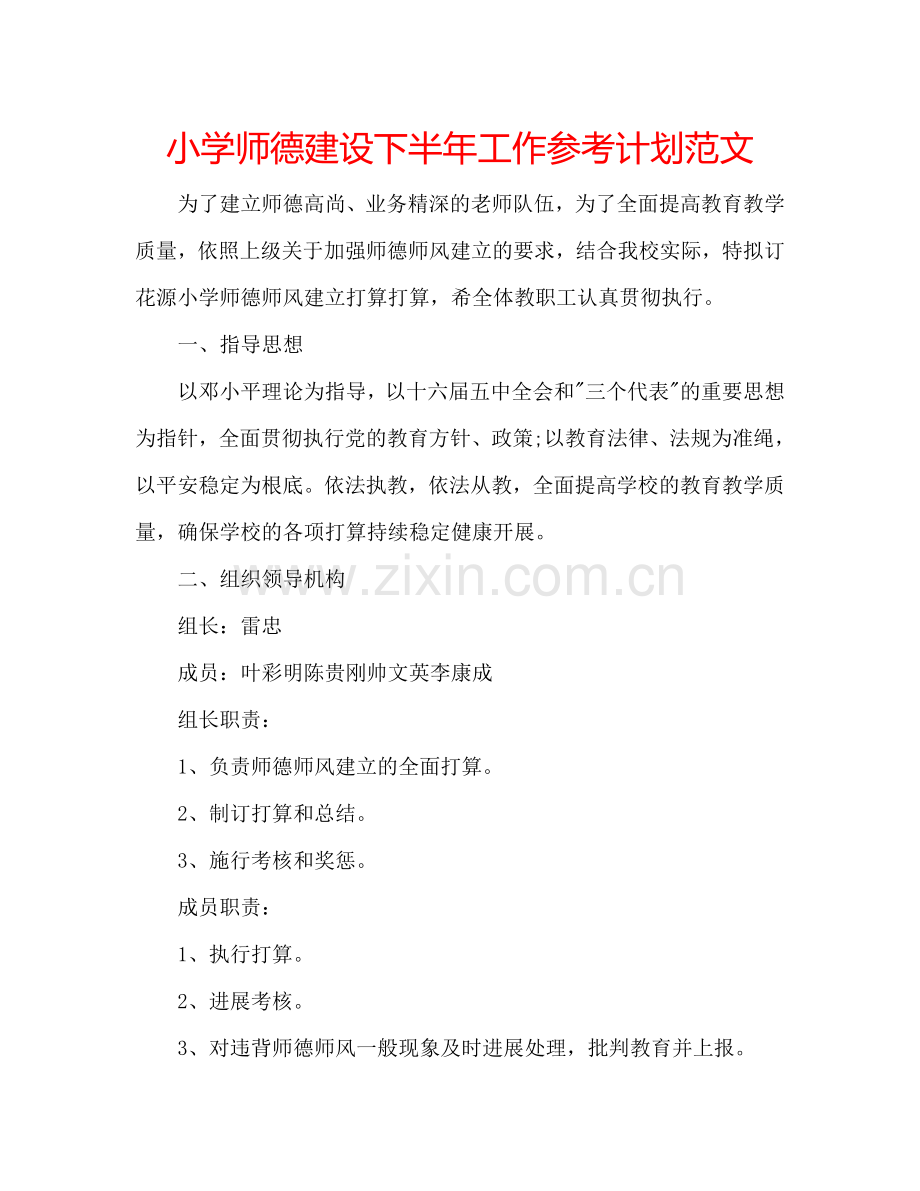 小学师德建设下半年工作参考计划范文

为了建立师德高尚、业务精深的老师队伍，为了全面提高教育教学质量，依照上级关于加强师德师风建立的要求，结合我校实际，特拟订花源小学师德师风建立打算打算，希全体教职工认真贯彻执行。

一、指导思想

以邓小平理论为指导，以十六届五中全会和"三个代表"的重要思想为指针，全面贯彻执行党的教育方针、政策;以教育法律、法规为准绳，以平安稳定为根底。依法执教，依法从教，全面提高学校的教育教学质量，确保学校的各项打算持续稳定健康开展。

二、组织领导机构

www.zixin.com.cn

组长：雷忠

成员：叶彩明陈贵刚帅文英李康成

组长职责：

1、负责师德师风建立的全面打算。

2、制订打算和总结。

3、施行考核和奖惩。

成员职责：

1、执行打算。

2、进展考核。

3、对违背师德师风一般现象及时进展处理，批判教育并上报。